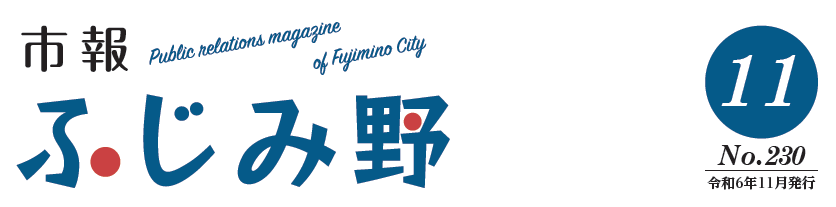 市報
Public relations magazine of Fujimino City
ふじみ野

11
No.230
令和6年11月発行